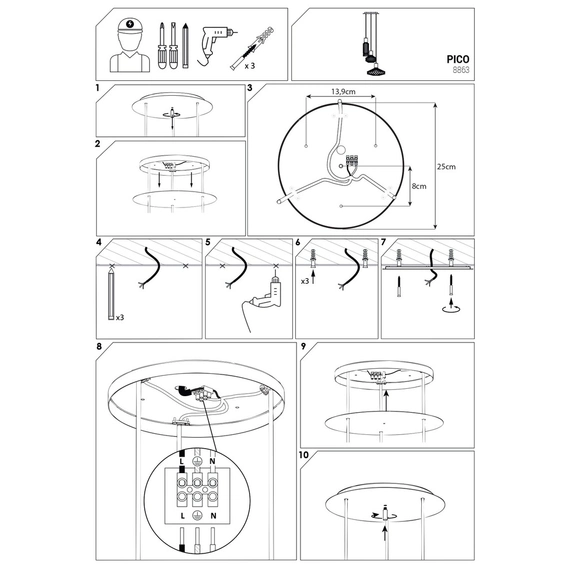 x 3

PICO
8863

1

2

3

13,9cm

25cm

8cm

4

x3

5

6

x3

7

8

L
N
L
N

9

10